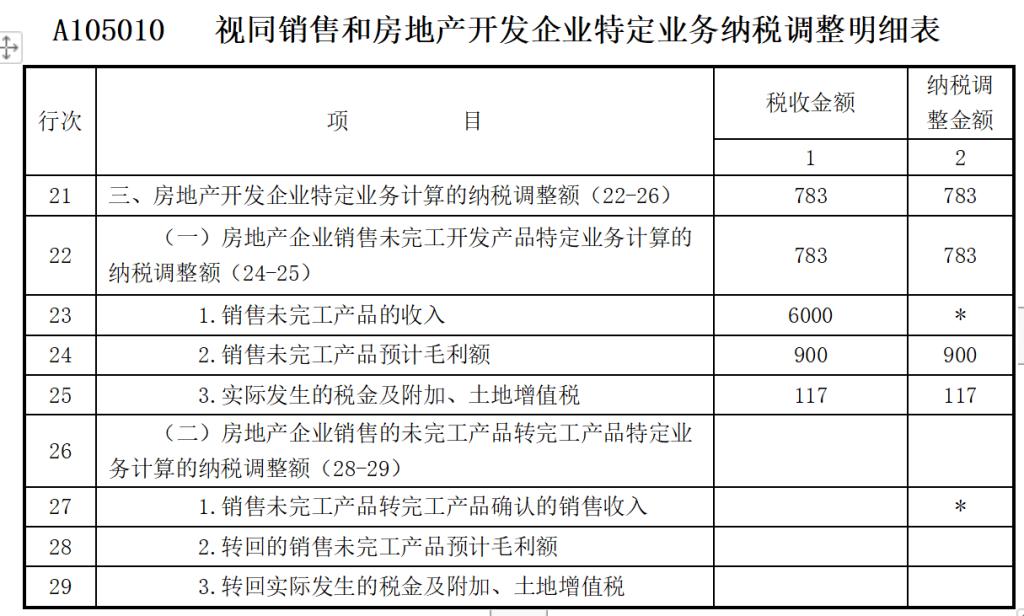 A105010 视同销售和房地产开发企业特定业务纳税调整明细表

| 行次 | 项　　目 | 税收金额 | 纳税调整金额 |
|---|---|---|---|
| | | 1 | 2 |
| 21 | 三、房地产开发企业特定业务计算的纳税调整额（22-26） | 783 | 783 |
| 22 | （一）房地产企业销售未完工开发产品特定业务计算的纳税调整额（24-25） | 783 | 783 |
| 23 | 1.销售未完工产品的收入 | 6000 | * |
| 24 | 2.销售未完工产品预计毛利额 | 900 | 900 |
| 25 | 3.实际发生的税金及附加、土地增值税 | 117 | 117 |
| 26 | （二）房地产企业销售的未完工产品转完工产品特定业务计算的纳税调整额（28-29） | | |
| 27 | 1.销售未完工产品转完工产品确认的销售收入 | | * |
| 28 | 2.转回的销售未完工产品预计毛利额 | | |
| 29 | 3.转回实际发生的税金及附加、土地增值税 | | |